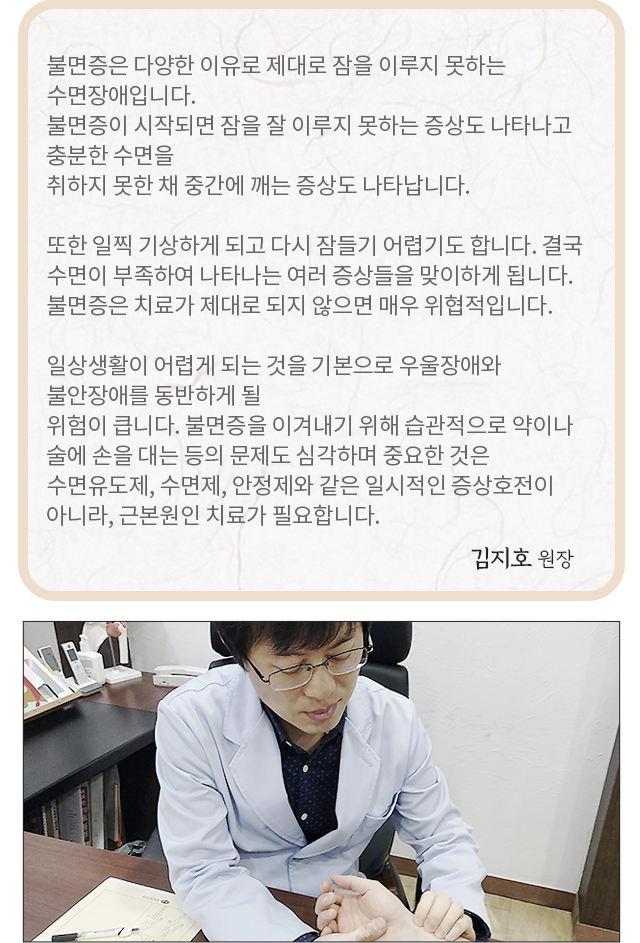 불면증은 다양한 이유로 제대로 잠을 이루지 못하는 수면장애입니다. 불면증이 시작되면 잠을 잘 이루지 못하는 증상도 나타나고 충분한 수면을 취하지 못한 채 중간에 깨는 증상도 나타납니다.

또한 일찍 기상하게 되고 다시 잠들기 어렵기도 합니다. 결국 수면이 부족하여 나타나는 여러 증상들을 맞이하게 됩니다. 불면증은 치료가 제대로 되지 않으면 매우 위협적입니다.

일상생활이 어렵게 되는 것을 기본으로 우울장애와 불안장애를 동반하게 될 위험이 큽니다. 불면증을 이겨내기 위해 습관적으로 약이나 술에 손을 대는 등의 문제도 심각하며 중요한 것은 수면유도제, 수면제, 안정제와 같은 일시적인 증상호전이 아니라, 근본원인 치료가 필요합니다.

김지호 원장